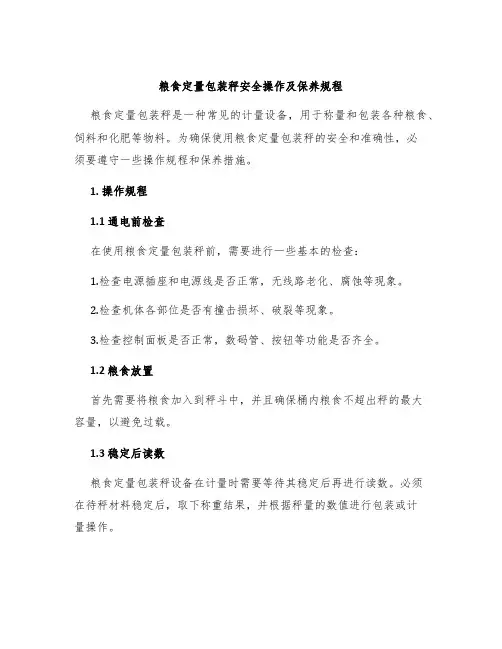 粮食定量包装秤安全操作及保养规程

粮食定量包装秤是一种常见的计量设备，用于称量和包装各种粮食、饲料和化肥等物料。为确保使用粮食定量包装秤的安全和准确性，必须要遵守一些操作规程和保养措施。

1. 操作规程

1.1 通电前检查

在使用粮食定量包装秤前，需要进行一些基本的检查：

1.检查电源插座和电源线是否正常，无线路老化、腐蚀等现象。

2.检查机体各部位是否有撞击损坏、破裂等现象。

3.检查控制面板是否正常，数码管、按钮等功能是否齐全。

1.2 粮食放置

首先需要将粮食加入到秤斗中，并且确保桶内粮食不超出秤的最大容量，以避免过载。

1.3 稳定后读数

粮食定量包装秤设备在计量时需要等待其稳定后再进行读数。必须在待秤材料稳定后，取下称重结果，并根据秤量的数值进行包装或计量操作。